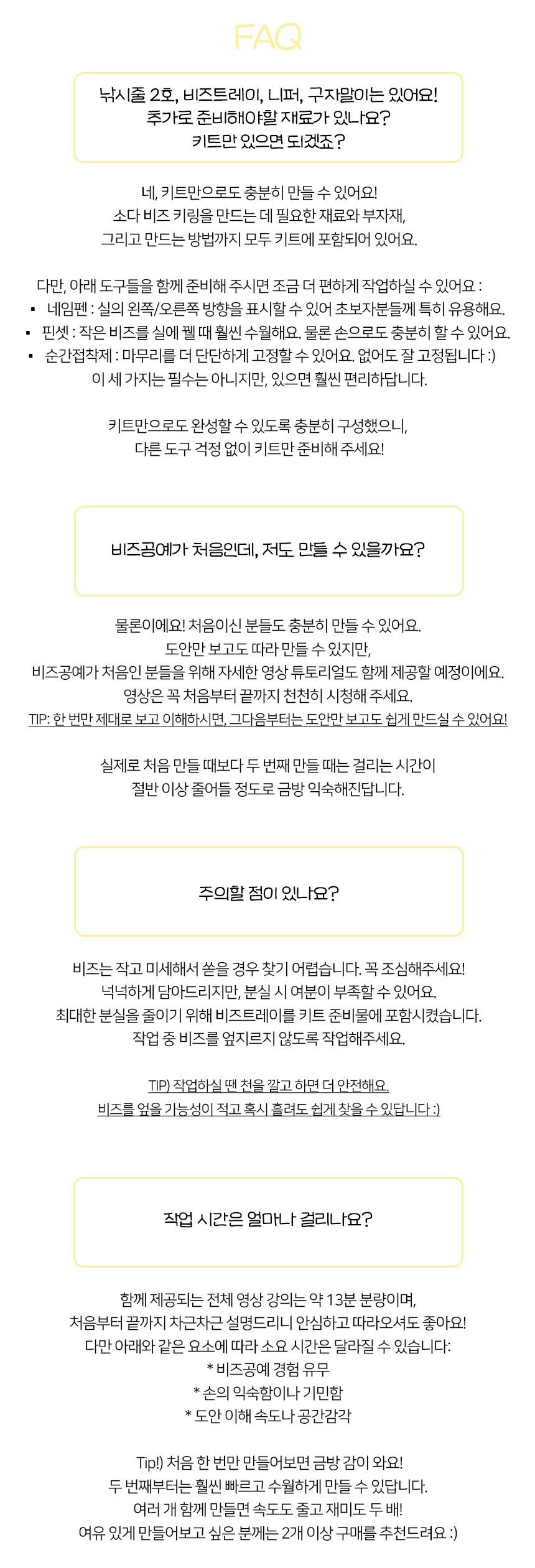 FAQ

낚시줄 2호, 비즈트레이, 니퍼, 구자말이는 있어요! 추가로 준비해야할 재료가 있나요? 키트만 있으면 되겠죠?

네, 키트만으로도 충분히 만들 수 있어요! 소다 비즈 키링을 만드는 데 필요한 재료와 부자재, 그리고 만드는 방법까지 모두 키트에 포함되어 있어요.

다만, 아래 도구들을 함께 준비해 주시면 조금 더 편하게 작업하실 수 있어요 :
▪ 네임펜 : 실의 왼쪽/오른쪽 방향을 표시할 수 있어 초보자분들께 특히 유용해요.
▪ 핀셋 : 작은 비즈를 실에 꿸 때 훨씬 수월해요. 물론 손으로도 충분히 할 수 있어요.
▪ 순간접착제 : 마무리를 더 단단하게 고정할 수 있어요. 없어도 잘 고정됩니다 :)
이 세 가지는 필수는 아니지만, 있으면 훨씬 편리하답니다.

키트만으로도 완성할 수 있도록 충분히 구성했으니, 다른 도구 걱정 없이 키트만 준비해 주세요!

비즈공예가 처음인데, 저도 만들 수 있을까요?

물론이에요! 처음이신 분들도 충분히 만들 수 있어요. 도안만 보고도 따라 만들 수 있지만, 비즈공예가 처음인 분들을 위해 자세한 영상 튜토리얼도 함께 제공할 예정이에요. 영상은 꼭 처음부터 끝까지 천천히 시청해 주세요.
TIP: 한 번만 제대로 보고 이해하시면, 그다음부터는 도안만 보고도 쉽게 만드실 수 있어요!

실제로 처음 만들 때보다 두 번째 만들 때는 걸리는 시간이 절반 이상 줄어들 정도로 금방 익숙해진답니다.

주의할 점이 있나요?

비즈는 작고 미세해서 쏟을 경우 찾기 어렵습니다. 꼭 조심해주세요! 넉넉하게 담아드리지만, 분실 시 여분이 부족할 수 있어요. 최대한 분실을 줄이기 위해 비즈트레이를 키트 준비물에 포함시켰습니다. 작업 중 비즈를 엎지르지 않도록 작업해주세요.

TIP) 작업하실 땐 천을 깔고 하면 더 안전해요.
비즈를 엎을 가능성이 적고 혹시 흘려도 쉽게 찾을 수 있답니다 :)

작업 시간은 얼마나 걸리나요?

함께 제공되는 전체 영상 강의는 약 13분 분량이며, 처음부터 끝까지 차근차근 설명드리니 안심하고 따라오셔도 좋아요! 다만 아래와 같은 요소에 따라 소요 시간은 달라질 수 있습니다:
* 비즈공예 경험 유무
* 손의 익숙함이나 기민함
* 도안 이해 속도나 공간감각

Tip!) 처음 한 번만 만들어보면 금방 감이 와요! 두 번째부터는 훨씬 빠르고 수월하게 만들 수 있답니다. 여러 개 함께 만들면 속도도 줄고 재미도 두 배! 여유 있게 만들어보고 싶은 분께는 2개 이상 구매를 추천드려요 :)